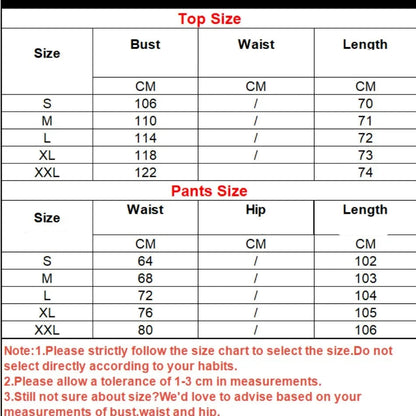 Top Size

| Size | Bust | Waist | Length |
|---|---|---|---|
| | CM | CM | CM |
| S | 106 | / | 70 |
| M | 110 | / | 71 |
| L | 114 | / | 72 |
| XL | 118 | / | 73 |
| XXL | 122 | | 74 |

Pants Size

| Size | Waist | Hip | Length |
|---|---|---|---|
| | CM | CM | CM |
| S | 64 | / | 102 |
| M | 68 | / | 103 |
| L | 72 | / | 104 |
| XL | 76 | / | 105 |
| XXL | 80 | / | 106 |

Note:1.Please strictly follow the size chart to select the size.Do not select directly according to your habits.
2.Please allow a tolerance of 1-3 cm in measurements.
3.Still not sure about size?We'd love to advise based on your measurements of bust,waist and hip.